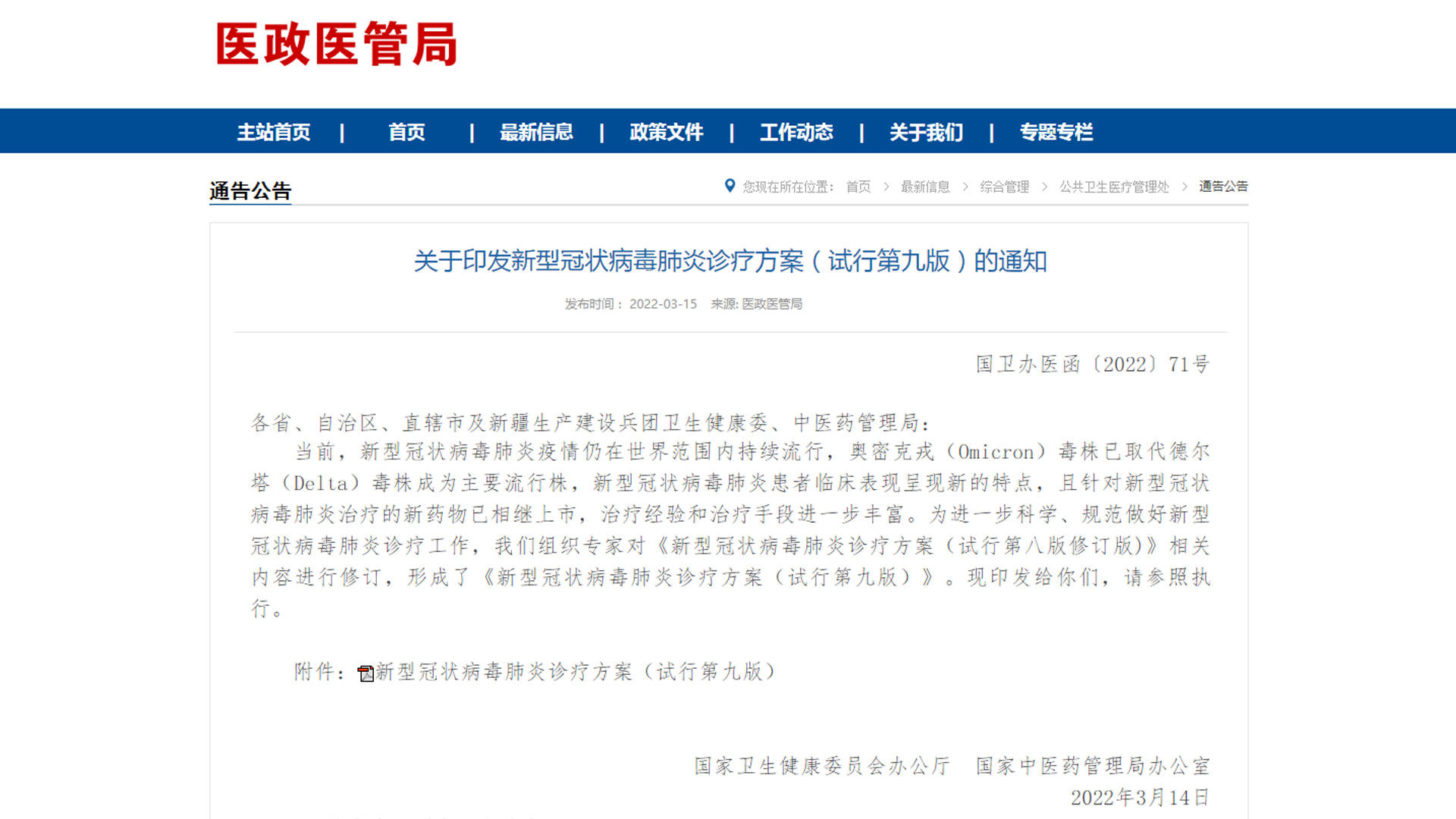 医政医管局

主站首页 | 首页 | 最新信息 | 政策文件 | 工作动态 | 关于我们 | 专题专栏

通告公告

您现在所在位置： 首页 > 最新信息 > 综合管理 > 公共卫生医疗管理处 > 通告公告

关于印发新型冠状病毒肺炎诊疗方案（试行第九版）的通知

发布时间： 2022-03-15 来源: 医政医管局

国卫办医函〔2022〕71号

各省、自治区、直辖市及新疆生产建设兵团卫生健康委、中医药管理局：

当前，新型冠状病毒肺炎疫情仍在世界范围内持续流行，奥密克戎（Omicron）毒株已取代德尔塔（Delta）毒株成为主要流行株，新型冠状病毒肺炎患者临床表现呈现新的特点，且针对新型冠状病毒肺炎治疗的新药物已相继上市，治疗经验和治疗手段进一步丰富。为进一步科学、规范做好新型冠状病毒肺炎诊疗工作，我们组织专家对《新型冠状病毒肺炎诊疗方案（试行第八版修订版）》相关内容进行修订，形成了《新型冠状病毒肺炎诊疗方案（试行第九版）》。现印发给你们，请参照执行。

附件：新型冠状病毒肺炎诊疗方案（试行第九版）

国家卫生健康委员会办公厅　国家中医药管理局办公室
2022年3月14日